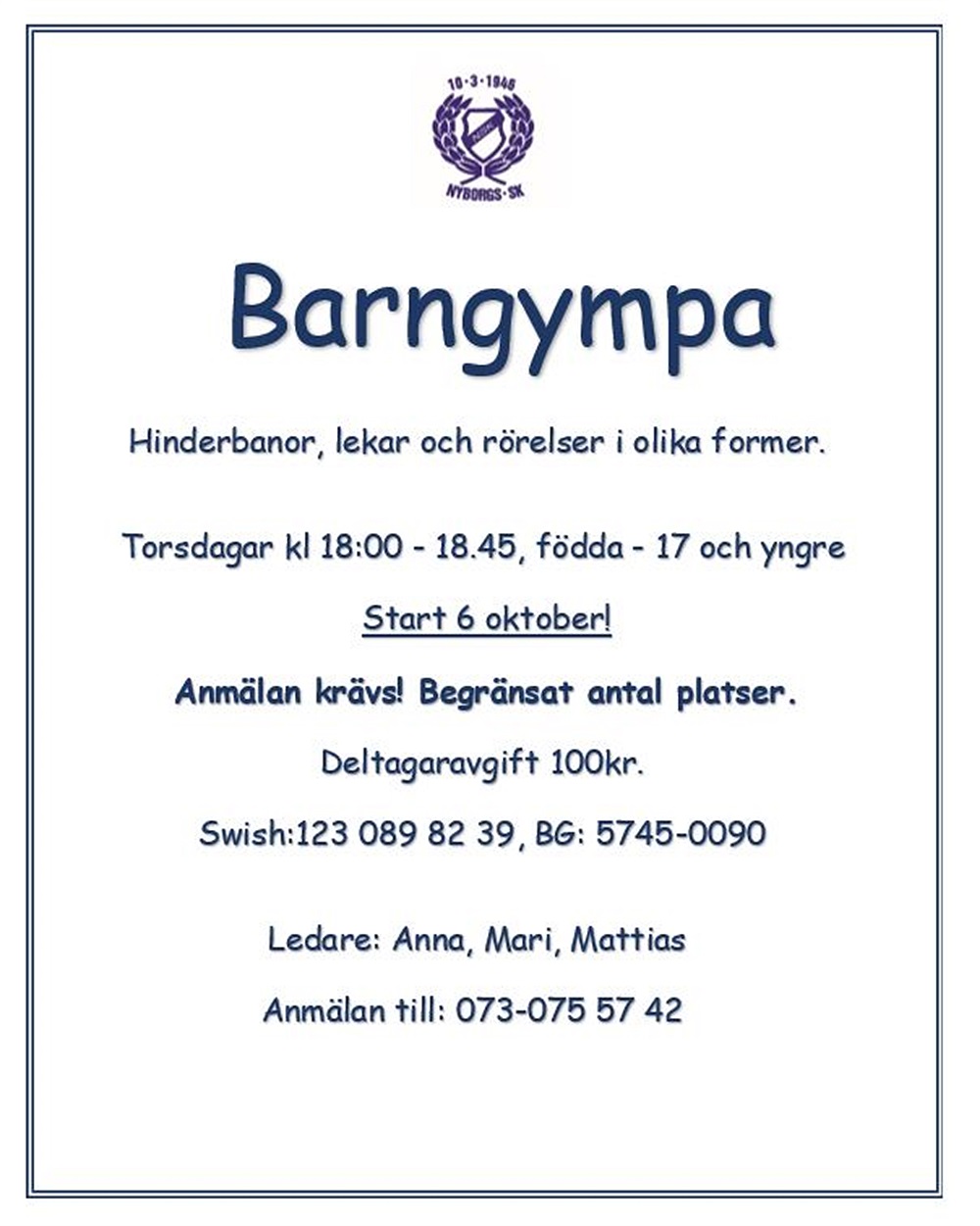 10·3·1946

NYBORGS·SK

Barngympa

Hinderbanor, lekar och rörelser i olika former.

Torsdagar kl 18:00 - 18.45, födda - 17 och yngre

Start 6 oktober!

Anmälan krävs! Begränsat antal platser.

Deltagaravgift 100kr.

Swish:123 089 82 39, BG: 5745-0090

Ledare: Anna, Mari, Mattias

Anmälan till: 073-075 57 42